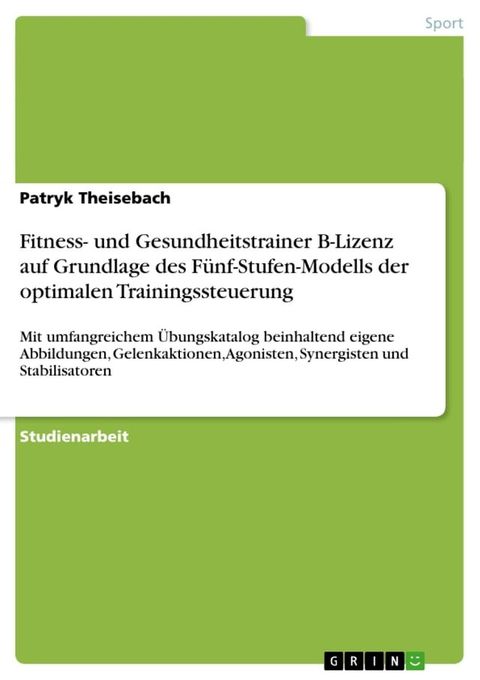 Sport

Patryk Theisebach

Fitness- und Gesundheitstrainer B-Lizenz auf Grundlage des Fünf-Stufen-Modells der optimalen Trainingssteuerung

Mit umfangreichem Übungskatalog beinhaltend eigene Abbildungen, Gelenkaktionen, Agonisten, Synergisten und Stabilisatoren

Studienarbeit

GRIN